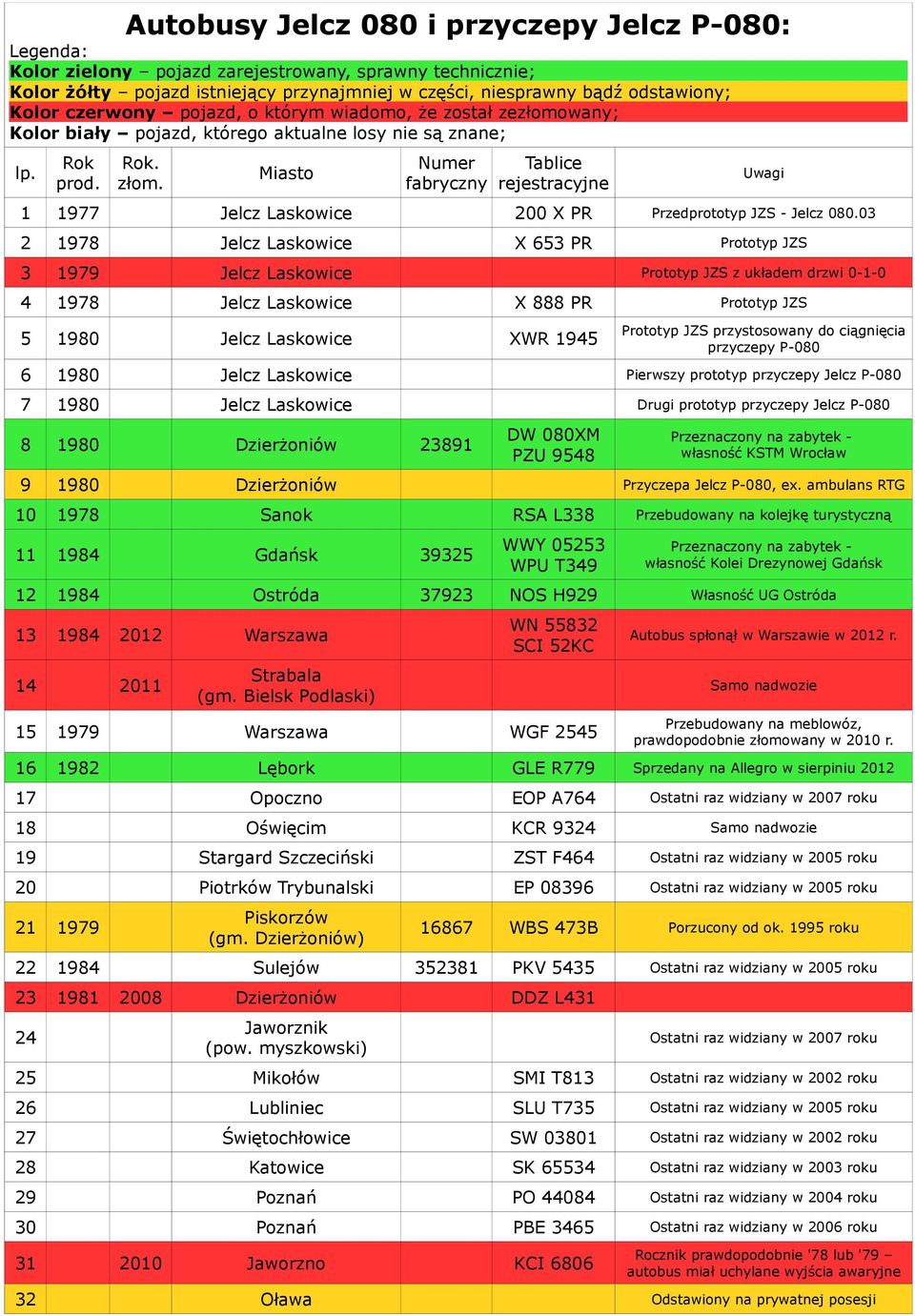 Autobusy Jelcz 080 i przyczepy Jelcz P-080:

Legenda:
Kolor zielony – pojazd zarejestrowany, sprawny technicznie;
Kolor żółty – pojazd istniejący przynajmniej w części, niesprawny bądź odstawiony;
Kolor czerwony – pojazd, o którym wiadomo, że został zezłomowany;
Kolor biały – pojazd, którego aktualne losy nie są znane;

| lp. | Rok prod. | Rok. złom. | Miasto | Numer fabryczny | Tablice rejestracyjne | Uwagi |
|---|---|---|---|---|---|---|
| 1 | 1977 | | Jelcz Laskowice | | 200 X PR | Przedprototyp JZS - Jelcz 080.03 |
| 2 | 1978 | | Jelcz Laskowice | | X 653 PR | Prototyp JZS |
| 3 | 1979 | | Jelcz Laskowice | | | Prototyp JZS z układem drzwi 0-1-0 |
| 4 | 1978 | | Jelcz Laskowice | | X 888 PR | Prototyp JZS |
| 5 | 1980 | | Jelcz Laskowice | | XWR 1945 | Prototyp JZS przystosowany do ciągnięcia przyczepy P-080 |
| 6 | 1980 | | Jelcz Laskowice | | | Pierwszy prototyp przyczepy Jelcz P-080 |
| 7 | 1980 | | Jelcz Laskowice | | | Drugi prototyp przyczepy Jelcz P-080 |
| 8 | 1980 | | Dzierżoniów | 23891 | DW 080XM PZU 9548 | Przeznaczony na zabytek - własność KSTM Wrocław |
| 9 | 1980 | | Dzierżoniów | | | Przyczepa Jelcz P-080, ex. ambulans RTG |
| 10 | 1978 | | Sanok | | RSA L338 | Przebudowany na kolejkę turystyczną |
| 11 | 1984 | | Gdańsk | 39325 | WWY 05253 WPU T349 | Przeznaczony na zabytek - własność Kolei Drezynowej Gdańsk |
| 12 | 1984 | | Ostróda | 37923 | NOS H929 | Własność UG Ostróda |
| 13 | 1984 | 2012 | Warszawa | | WN 55832 SCI 52KC | Autobus spłonął w Warszawie w 2012 r. |
| 14 | | 2011 | Strabala (gm. Bielsk Podlaski) | | | Samo nadwozie |
| 15 | 1979 | | Warszawa | | WGF 2545 | Przebudowany na meblowóz, prawdopodobnie złomowany w 2010 r. |
| 16 | 1982 | | Lębork | | GLE R779 | Sprzedany na Allegro w sierpiniu 2012 |
| 17 | | | Opoczno | | EOP A764 | Ostatni raz widziany w 2007 roku |
| 18 | | | Oświęcim | | KCR 9324 | Samo nadwozie |
| 19 | | | Stargard Szczeciński | | ZST F464 | Ostatni raz widziany w 2005 roku |
| 20 | | | Piotrków Trybunalski | | EP 08396 | Ostatni raz widziany w 2005 roku |
| 21 | 1979 | | Piskorzów (gm. Dzierżoniów) | 16867 | WBS 473B | Porzucony od ok. 1995 roku |
| 22 | 1984 | | Sulejów | 352381 | PKV 5435 | Ostatni raz widziany w 2005 roku |
| 23 | 1981 | 2008 | Dzierżoniów | | DDZ L431 | |
| 24 | | | Jaworznik (pow. myszkowski) | | | Ostatni raz widziany w 2007 roku |
| 25 | | | Mikołów | | SMI T813 | Ostatni raz widziany w 2002 roku |
| 26 | | | Lubliniec | | SLU T735 | Ostatni raz widziany w 2005 roku |
| 27 | | | Świętochłowice | | SW 03801 | Ostatni raz widziany w 2002 roku |
| 28 | | | Katowice | | SK 65534 | Ostatni raz widziany w 2003 roku |
| 29 | | | Poznań | | PO 44084 | Ostatni raz widziany w 2004 roku |
| 30 | | | Poznań | | PBE 3465 | Ostatni raz widziany w 2006 roku |
| 31 | | 2010 | Jaworzno | | KCI 6806 | Rocznik prawdopodobnie '78 lub '79 – autobus miał uchylane wyjścia awaryjne |
| 32 | | | Oława | | | Odstawiony na prywatnej posesji |